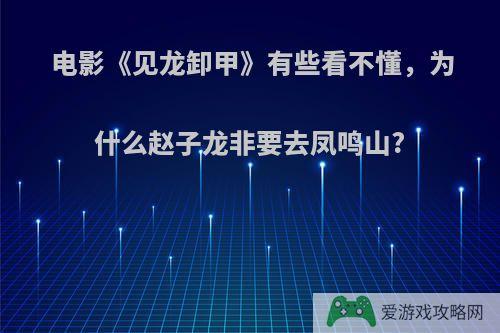 电影《见龙卸甲》有些看不懂，为什么赵子龙非要去凤鸣山?

爱游戏攻略网